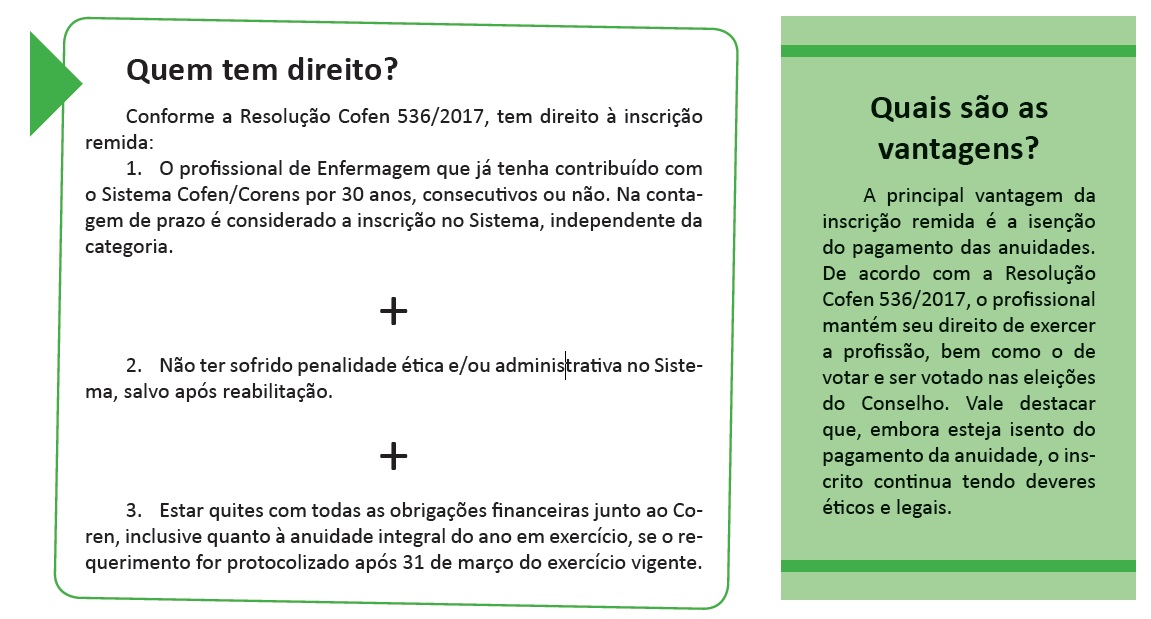 Quem tem direito?

Conforme a Resolução Cofen 536/2017, tem direito à inscrição remida:

1. O profissional de Enfermagem que já tenha contribuído com o Sistema Cofen/Corens por 30 anos, consecutivos ou não. Na contagem de prazo é considerado a inscrição no Sistema, independente da categoria.

+

2. Não ter sofrido penalidade ética e/ou administrativa no Sistema, salvo após reabilitação.

+

3. Estar quites com todas as obrigações financeiras junto ao Coren, inclusive quanto à anuidade integral do ano em exercício, se o requerimento for protocolizado após 31 de março do exercício vigente.

Quais são as vantagens?

A principal vantagem da inscrição remida é a isenção do pagamento das anuidades. De acordo com a Resolução Cofen 536/2017, o profissional mantém seu direito de exercer a profissão, bem como o de votar e ser votado nas eleições do Conselho. Vale destacar que, embora esteja isento do pagamento da anuidade, o inscrito continua tendo deveres éticos e legais.